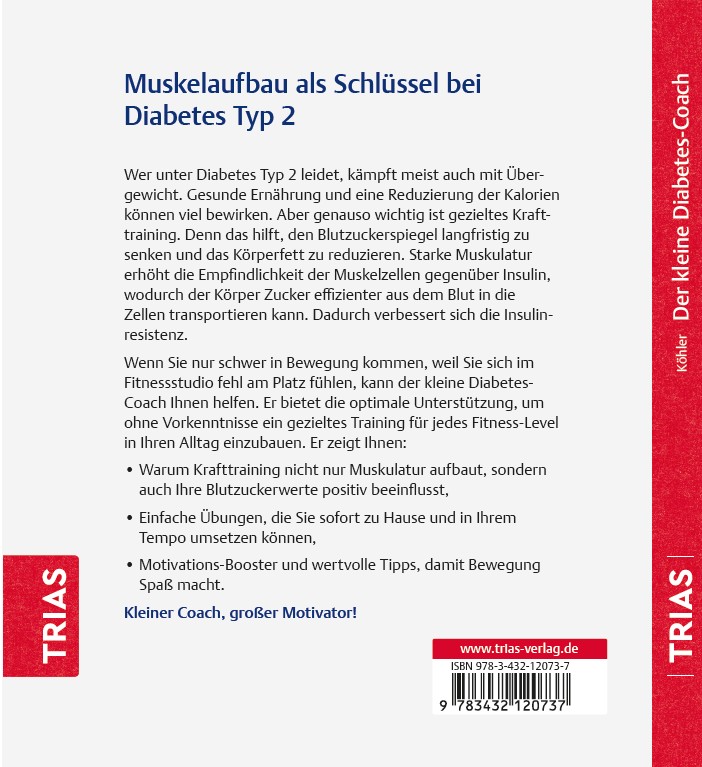 Muskelaufbau als Schlüssel bei Diabetes Typ 2

Wer unter Diabetes Typ 2 leidet, kämpft meist auch mit Übergewicht. Gesunde Ernährung und eine Reduzierung der Kalorien können viel bewirken. Aber genauso wichtig ist gezieltes Krafttraining. Denn das hilft, den Blutzuckerspiegel langfristig zu senken und das Körperfett zu reduzieren. Starke Muskulatur erhöht die Empfindlichkeit der Muskelzellen gegenüber Insulin, wodurch der Körper Zucker effizienter aus dem Blut in die Zellen transportieren kann. Dadurch verbessert sich die Insulinresistenz.

Wenn Sie nur schwer in Bewegung kommen, weil Sie sich im Fitnessstudio fehl am Platz fühlen, kann der kleine Diabetes-Coach Ihnen helfen. Er bietet die optimale Unterstützung, um ohne Vorkenntnisse ein gezieltes Training für jedes Fitness-Level in Ihren Alltag einzubauen. Er zeigt Ihnen:

• Warum Krafttraining nicht nur Muskulatur aufbaut, sondern auch Ihre Blutzuckerwerte positiv beeinflusst,

• Einfache Übungen, die Sie sofort zu Hause und in Ihrem Tempo umsetzen können,

• Motivations-Booster und wertvolle Tipps, damit Bewegung Spaß macht.

Kleiner Coach, großer Motivator!

TRIAS

www.trias-verlag.de
ISBN 978-3-432-12073-7
9 783432 120737

Köhler Der kleine Diabetes-Coach

TRIAS